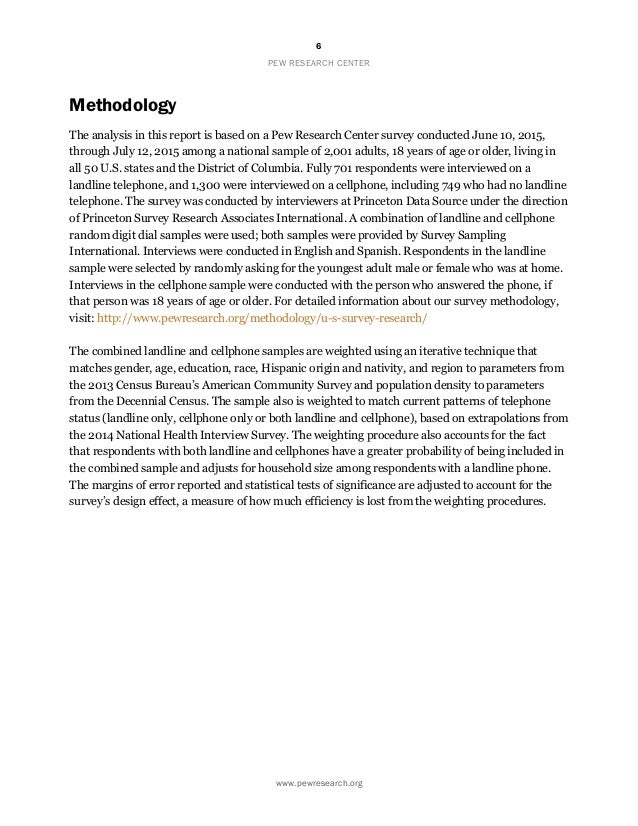 6

PEW RESEARCH CENTER

Methodology

The analysis in this report is based on a Pew Research Center survey conducted June 10, 2015, through July 12, 2015 among a national sample of 2,001 adults, 18 years of age or older, living in all 50 U.S. states and the District of Columbia. Fully 701 respondents were interviewed on a landline telephone, and 1,300 were interviewed on a cellphone, including 749 who had no landline telephone. The survey was conducted by interviewers at Princeton Data Source under the direction of Princeton Survey Research Associates International. A combination of landline and cellphone random digit dial samples were used; both samples were provided by Survey Sampling International. Interviews were conducted in English and Spanish. Respondents in the landline sample were selected by randomly asking for the youngest adult male or female who was at home. Interviews in the cellphone sample were conducted with the person who answered the phone, if that person was 18 years of age or older. For detailed information about our survey methodology, visit: http://www.pewresearch.org/methodology/u-s-survey-research/

The combined landline and cellphone samples are weighted using an iterative technique that matches gender, age, education, race, Hispanic origin and nativity, and region to parameters from the 2013 Census Bureau's American Community Survey and population density to parameters from the Decennial Census. The sample also is weighted to match current patterns of telephone status (landline only, cellphone only or both landline and cellphone), based on extrapolations from the 2014 National Health Interview Survey. The weighting procedure also accounts for the fact that respondents with both landline and cellphones have a greater probability of being included in the combined sample and adjusts for household size among respondents with a landline phone. The margins of error reported and statistical tests of significance are adjusted to account for the survey's design effect, a measure of how much efficiency is lost from the weighting procedures.

www.pewresearch.org